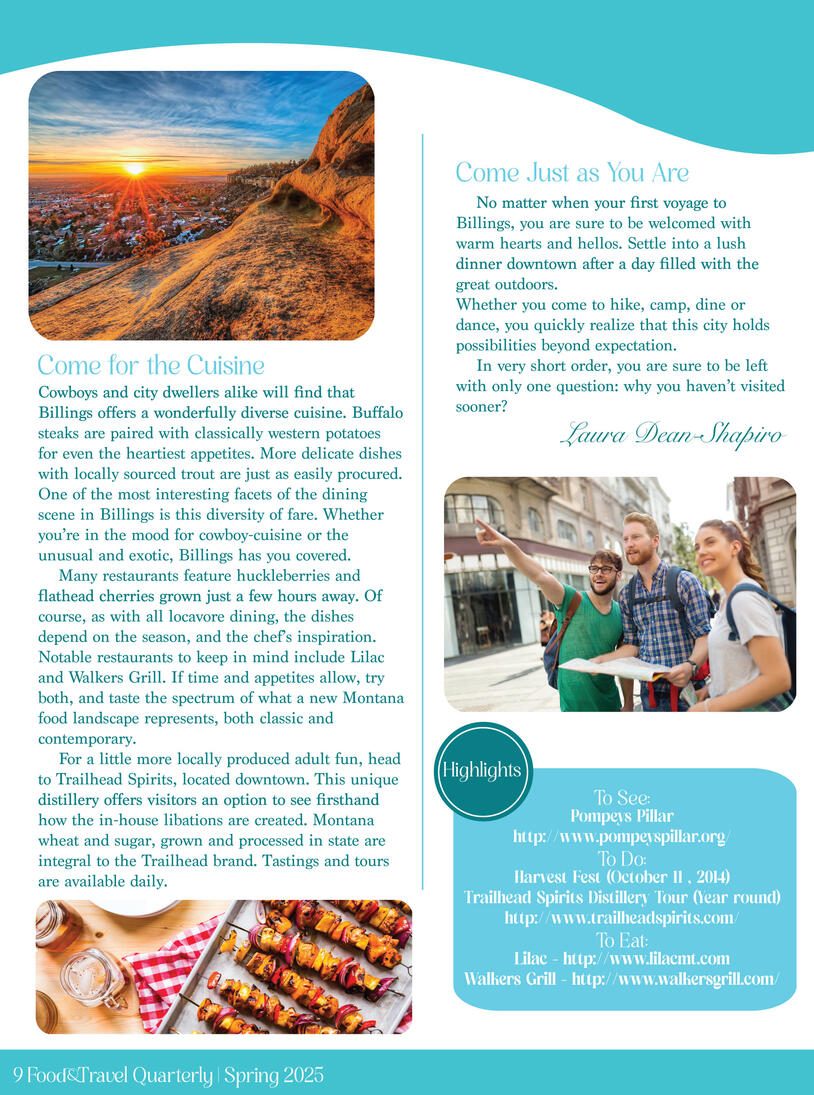 Come for the Cuisine

Cowboys and city dwellers alike will find that Billings offers a wonderfully diverse cuisine. Buffalo steaks are paired with classically western potatoes for even the heartiest appetites. More delicate dishes with locally sourced trout are just as easily procured. One of the most interesting facets of the dining scene in Billings is this diversity of fare. Whether you're in the mood for cowboy-cuisine or the unusual and exotic, Billings has you covered.

Many restaurants feature huckleberries and flathead cherries grown just a few hours away. Of course, as with all locavore dining, the dishes depend on the season, and the chef's inspiration. Notable restaurants to keep in mind include Lilac and Walkers Grill. If time and appetites allow, try both, and taste the spectrum of what a new Montana food landscape represents, both classic and contemporary.

For a little more locally produced adult fun, head to Trailhead Spirits, located downtown. This unique distillery offers visitors an option to see firsthand how the in-house libations are created. Montana wheat and sugar, grown and processed in state are integral to the Trailhead brand. Tastings and tours are available daily.

Come Just as You Are

No matter when your first voyage to Billings, you are sure to be welcomed with warm hearts and hellos. Settle into a lush dinner downtown after a day filled with the great outdoors.
Whether you come to hike, camp, dine or dance, you quickly realize that this city holds possibilities beyond expectation.

In very short order, you are sure to be left with only one question: why you haven't visited sooner?

Laura Dean-Shapiro

Highlights

To See:
Pompeys Pillar
http://www.pompeyspillar.org/
To Do:
Harvest Fest (October 11 , 2014)
Trailhead Spirits Distillery Tour (Year round)
http://www.trailheadspirits.com/
To Eat:
Lilac - http://www.lilacmt.com
Walkers Grill - http://www.walkersgrill.com/

9 Food&Travel Quarterly | Spring 2025